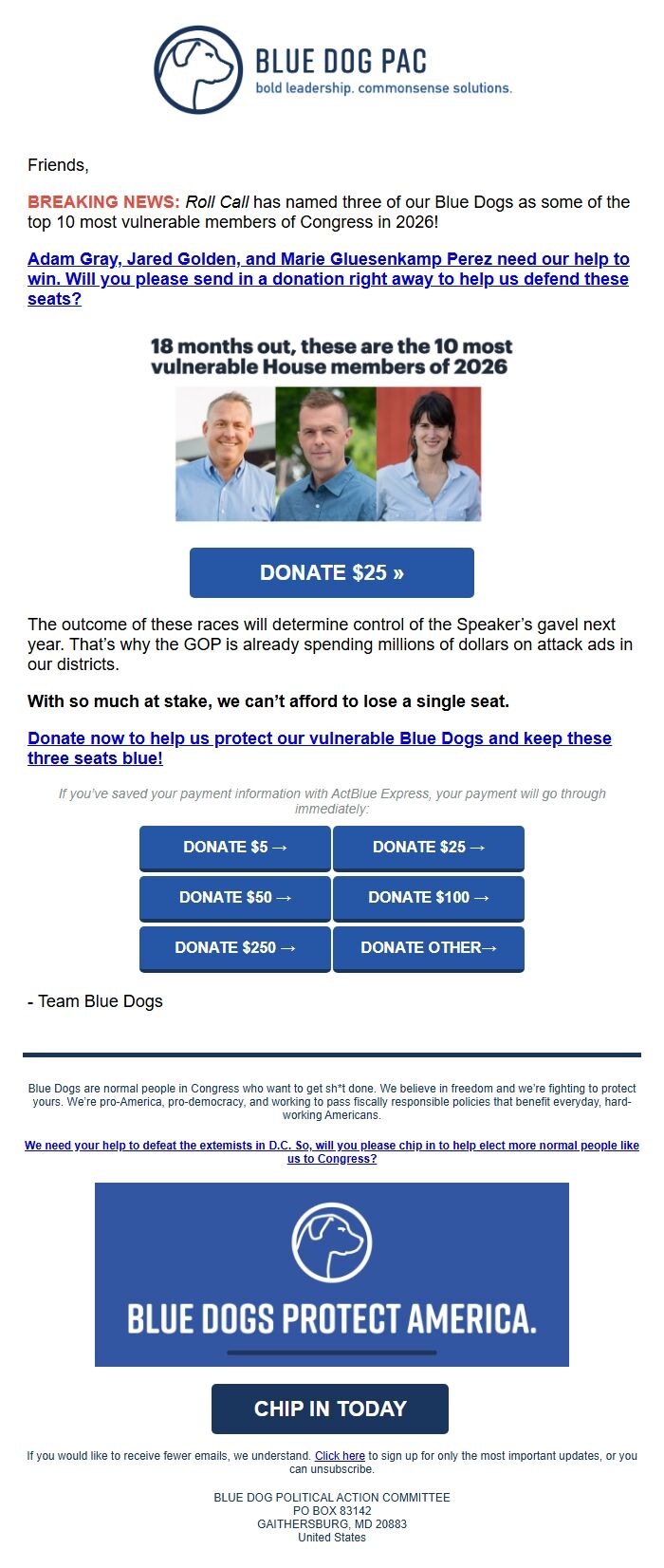 BLUE DOG PAC
bold leadership. commonsense solutions.

Friends,

BREAKING NEWS: Roll Call has named three of our Blue Dogs as some of the top 10 most vulnerable members of Congress in 2026!

Adam Gray, Jared Golden, and Marie Gluesenkamp Perez need our help to win. Will you please send in a donation right away to help us defend these seats?

18 months out, these are the 10 most vulnerable House members of 2026

DONATE $25 »

The outcome of these races will determine control of the Speaker's gavel next year. That's why the GOP is already spending millions of dollars on attack ads in our districts.

With so much at stake, we can't afford to lose a single seat.

Donate now to help us protect our vulnerable Blue Dogs and keep these three seats blue!

If you've saved your payment information with ActBlue Express, your payment will go through immediately:

DONATE $5 →
DONATE $25 →
DONATE $50 →
DONATE $100 →
DONATE $250 →
DONATE OTHER→

- Team Blue Dogs

Blue Dogs are normal people in Congress who want to get sh*t done. We believe in freedom and we're fighting to protect yours. We're pro-America, pro-democracy, and working to pass fiscally responsible policies that benefit everyday, hard-working Americans.

We need your help to defeat the extemists in D.C. So, will you please chip in to help elect more normal people like us to Congress?

BLUE DOGS PROTECT AMERICA.

CHIP IN TODAY

If you would like to receive fewer emails, we understand. Click here to sign up for only the most important updates, or you can unsubscribe.

BLUE DOG POLITICAL ACTION COMMITTEE
PO BOX 83142
GAITHERSBURG, MD 20883
United States